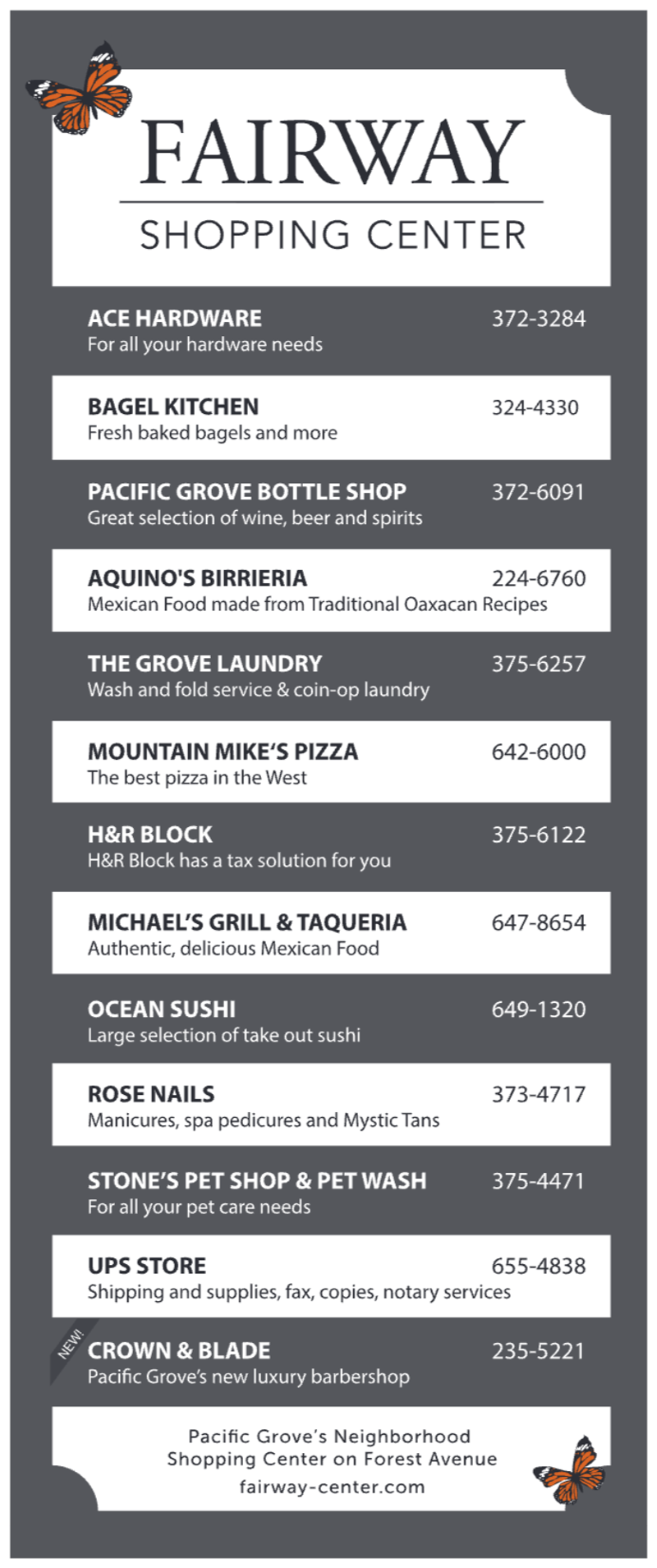 FAIRWAY
SHOPPING CENTER

ACE HARDWARE 372-3284
For all your hardware needs

BAGEL KITCHEN 324-4330
Fresh baked bagels and more

PACIFIC GROVE BOTTLE SHOP 372-6091
Great selection of wine, beer and spirits

AQUINO'S BIRRIERIA 224-6760
Mexican Food made from Traditional Oaxacan Recipes

THE GROVE LAUNDRY 375-6257
Wash and fold service & coin-op laundry

MOUNTAIN MIKE'S PIZZA 642-6000
The best pizza in the West

H&R BLOCK 375-6122
H&R Block has a tax solution for you

MICHAEL'S GRILL & TAQUERIA 647-8654
Authentic, delicious Mexican Food

OCEAN SUSHI 649-1320
Large selection of take out sushi

ROSE NAILS 373-4717
Manicures, spa pedicures and Mystic Tans

STONE'S PET SHOP & PET WASH 375-4471
For all your pet care needs

UPS STORE 655-4838
Shipping and supplies, fax, copies, notary services

NEW!
CROWN & BLADE 235-5221
Pacific Grove's new luxury barbershop

Pacific Grove's Neighborhood Shopping Center on Forest Avenue
fairway-center.com